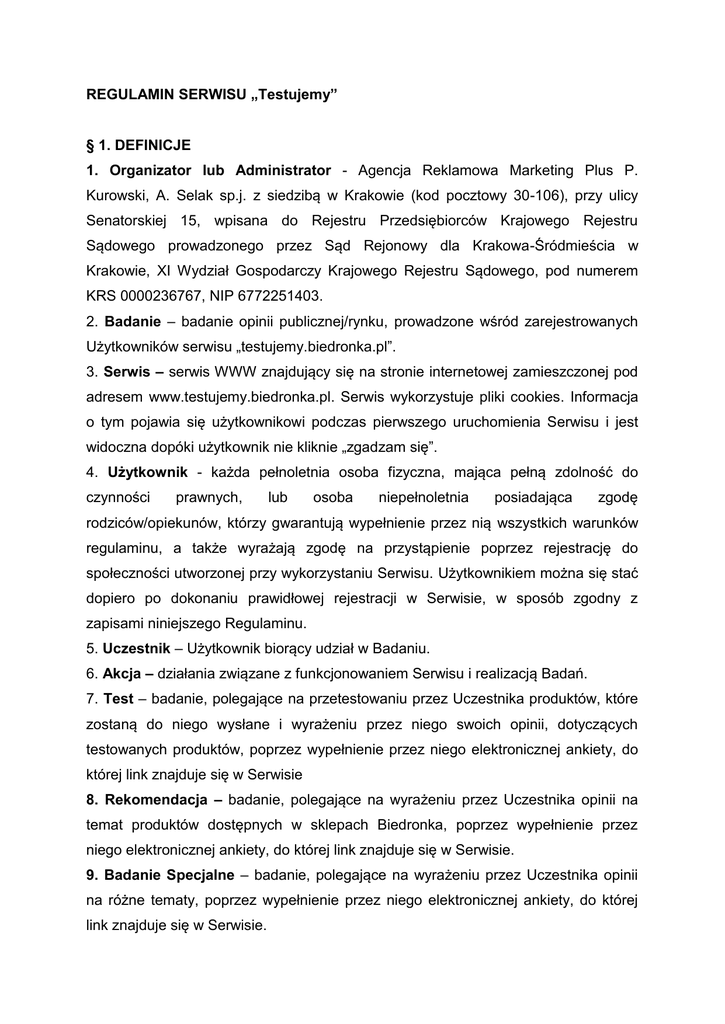 REGULAMIN SERWISU „Testujemy”

§ 1. DEFINICJE

1. Organizator lub Administrator - Agencja Reklamowa Marketing Plus P. Kurowski, A. Selak sp.j. z siedzibą w Krakowie (kod pocztowy 30-106), przy ulicy Senatorskiej 15, wpisana do Rejestru Przedsiębiorców Krajowego Rejestru Sądowego prowadzonego przez Sąd Rejonowy dla Krakowa-Śródmieścia w Krakowie, XI Wydział Gospodarczy Krajowego Rejestru Sądowego, pod numerem KRS 0000236767, NIP 6772251403.

2. Badanie – badanie opinii publicznej/rynku, prowadzone wśród zarejestrowanych Użytkowników serwisu „testujemy.biedronka.pl”.

3. Serwis – serwis WWW znajdujący się na stronie internetowej zamieszczonej pod adresem www.testujemy.biedronka.pl. Serwis wykorzystuje pliki cookies. Informacja o tym pojawia się użytkownikowi podczas pierwszego uruchomienia Serwisu i jest widoczna dopóki użytkownik nie kliknie „zgadzam się”.

4. Użytkownik - każda pełnoletnia osoba fizyczna, mająca pełną zdolność do czynności prawnych, lub osoba niepełnoletnia posiadająca zgodę rodziców/opiekunów, którzy gwarantują wypełnienie przez nią wszystkich warunków regulaminu, a także wyrażają zgodę na przystąpienie poprzez rejestrację do społeczności utworzonej przy wykorzystaniu Serwisu. Użytkownikiem można się stać dopiero po dokonaniu prawidłowej rejestracji w Serwisie, w sposób zgodny z zapisami niniejszego Regulaminu.

5. Uczestnik – Użytkownik biorący udział w Badaniu.

6. Akcja – działania związane z funkcjonowaniem Serwisu i realizacją Badań.

7. Test – badanie, polegające na przetestowaniu przez Uczestnika produktów, które zostaną do niego wysłane i wyrażeniu przez niego swoich opinii, dotyczących testowanych produktów, poprzez wypełnienie przez niego elektronicznej ankiety, do której link znajduje się w Serwisie

8. Rekomendacja – badanie, polegające na wyrażeniu przez Uczestnika opinii na temat produktów dostępnych w sklepach Biedronka, poprzez wypełnienie przez niego elektronicznej ankiety, do której link znajduje się w Serwisie.

9. Badanie Specjalne – badanie, polegające na wyrażeniu przez Uczestnika opinii na różne tematy, poprzez wypełnienie przez niego elektronicznej ankiety, do której link znajduje się w Serwisie.